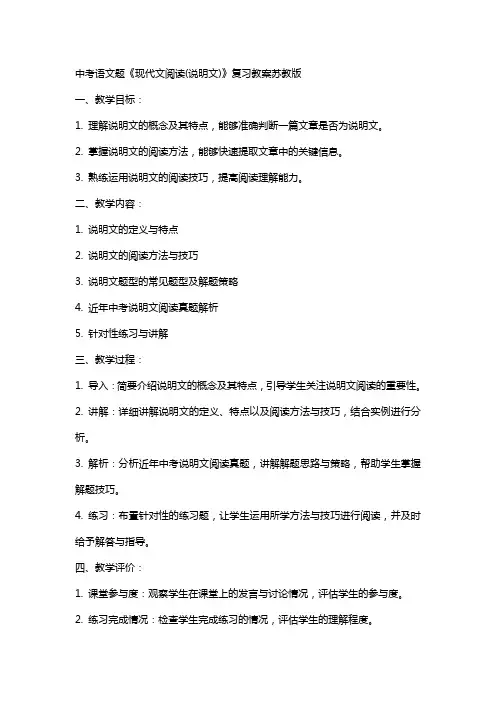 中考语文题《现代文阅读(说明文)》复习教案苏教版

一、教学目标：

1. 理解说明文的概念及其特点，能够准确判断一篇文章是否为说明文。

2. 掌握说明文的阅读方法，能够快速提取文章中的关键信息。

3. 熟练运用说明文的阅读技巧，提高阅读理解能力。

二、教学内容：

1. 说明文的定义与特点

2. 说明文的阅读方法与技巧

3. 说明文题型的常见题型及解题策略

4. 近年中考说明文阅读真题解析

5. 针对性练习与讲解

三、教学过程：

1. 导入：简要介绍说明文的概念及其特点，引导学生关注说明文阅读的重要性。

2. 讲解：详细讲解说明文的定义、特点以及阅读方法与技巧，结合实例进行分析。

3. 解析：分析近年中考说明文阅读真题，讲解解题思路与策略，帮助学生掌握解题技巧。

4. 练习：布置针对性的练习题，让学生运用所学方法与技巧进行阅读，并及时给予解答与指导。

四、教学评价：

1. 课堂参与度：观察学生在课堂上的发言与讨论情况，评估学生的参与度。

2. 练习完成情况：检查学生完成练习的情况，评估学生的理解程度。